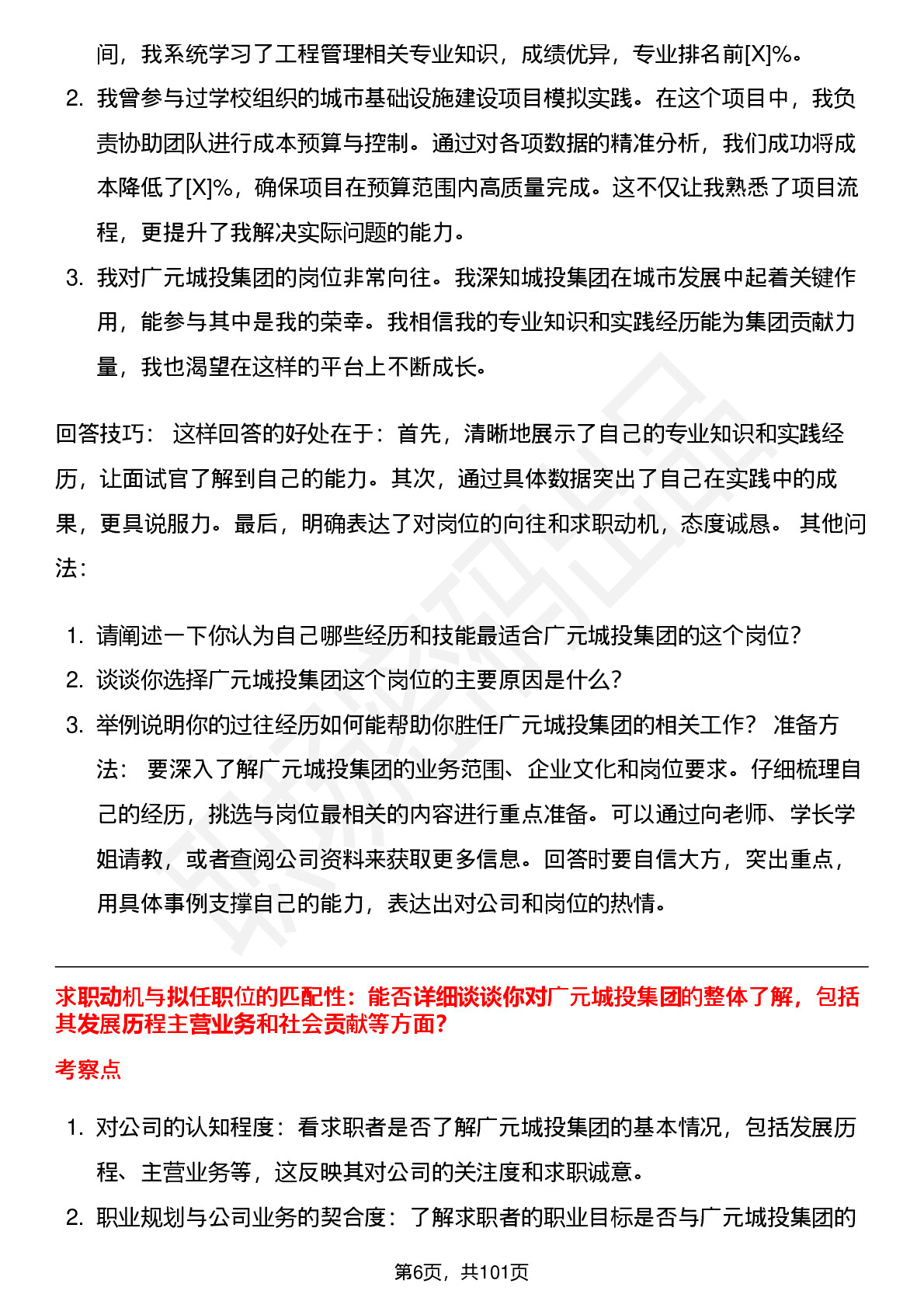 间，我系统学习了工程管理相关专业知识，成绩优异，专业排名前[X]%。

2. 我曾参与过学校组织的城市基础设施建设项目模拟实践。在这个项目中，我负责协助团队进行成本预算与控制。通过对各项数据的精准分析，我们成功将成本降低了[X]%，确保项目在预算范围内高质量完成。这不仅让我熟悉了项目流程，更提升了我解决实际问题的能力。

3. 我对广元城投集团的岗位非常向往。我深知城投集团在城市发展中起着关键作用，能参与其中是我的荣幸。我相信我的专业知识和实践经历能为集团贡献力量，我也渴望在这样的平台上不断成长。

回答技巧： 这样回答的好处在于：首先，清晰地展示了自己的专业知识和实践经历，让面试官了解到自己的能力。其次，通过具体数据突出了自己在实践中的成果，更具说服力。最后，明确表达了对岗位的向往和求职动机，态度诚恳。 其他问法：

1. 请阐述一下你认为自己哪些经历和技能最适合广元城投集团的这个岗位？
2. 谈谈你选择广元城投集团这个岗位的主要原因是什么？
3. 举例说明你的过往经历如何能帮助你胜任广元城投集团的相关工作？ 准备方法： 要深入了解广元城投集团的业务范围、企业文化和岗位要求。仔细梳理自己的经历，挑选与岗位最相关的内容进行重点准备。可以通过向老师、学长学姐请教，或者查阅公司资料来获取更多信息。回答时要自信大方，突出重点，用具体事例支撑自己的能力，表达出对公司和岗位的热情。

求职动机与拟任职位的匹配性：能否详细谈谈你对广元城投集团的整体了解，包括其发展历程主营业务和社会贡献等方面？

考察点

1. 对公司的认知程度：看求职者是否了解广元城投集团的基本情况，包括发展历程、主营业务等，这反映其对公司的关注度和求职诚意。
2. 职业规划与公司业务的契合度：了解求职者的职业目标是否与广元城投集团的

第6页，共101页